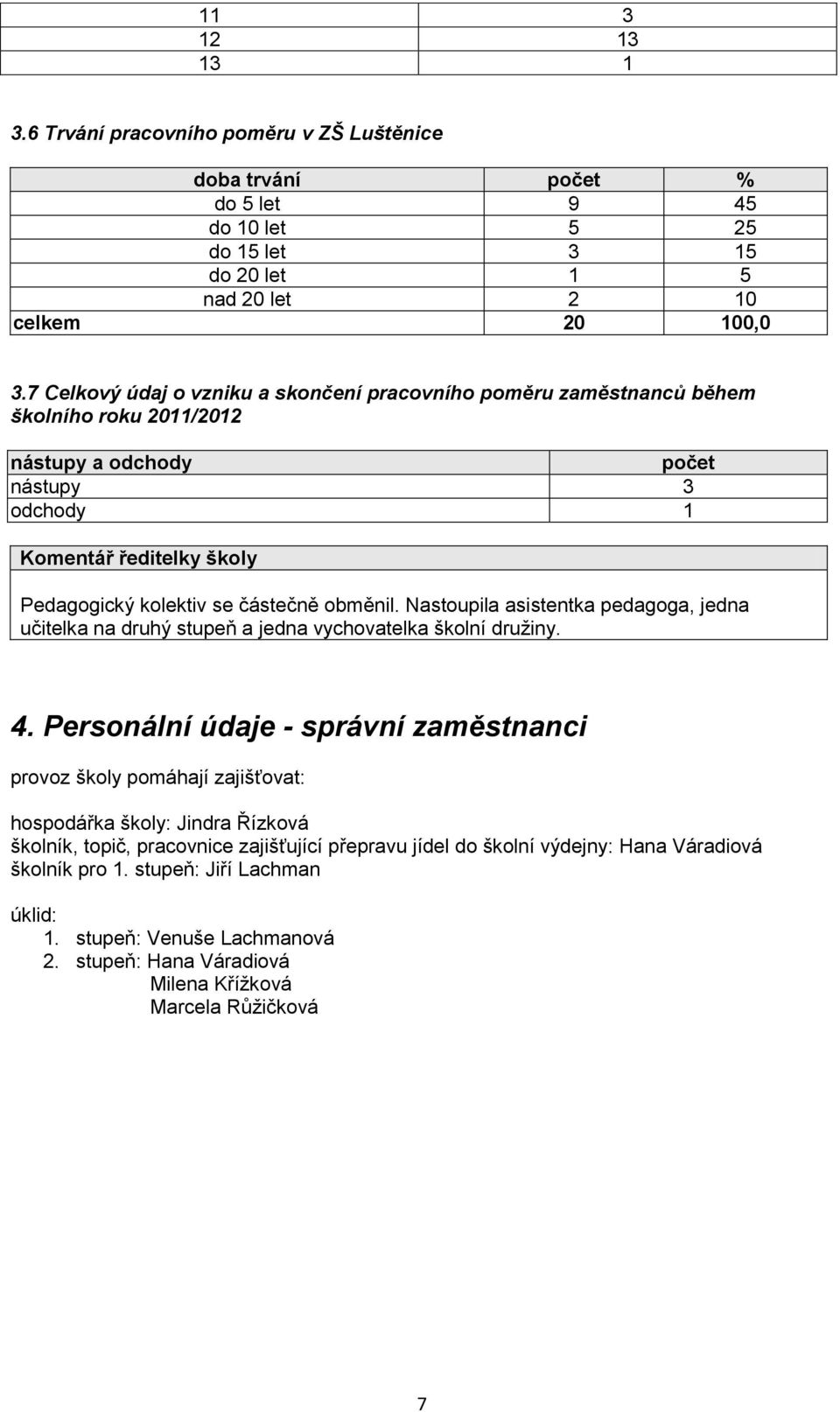 | 11 | 3 |
|---|---|
| 12 | 13 |
| 13 | 1 |

3.6 Trvání pracovního poměru v ZŠ Luštěnice

| doba trvání | počet | % |
|---|---|---|
| do 5 let | 9 | 45 |
| do 10 let | 5 | 25 |
| do 15 let | 3 | 15 |
| do 20 let | 1 | 5 |
| nad 20 let | 2 | 10 |
| celkem | 20 | 100,0 |

3.7 Celkový údaj o vzniku a skončení pracovního poměru zaměstnanců během školního roku 2011/2012

| nástupy a odchody | počet |
|---|---|
| nástupy | 3 |
| odchody | 1 |

| Komentář ředitelky školy |
|---|
| Pedagogický kolektiv se částečně obměnil. Nastoupila asistentka pedagoga, jedna učitelka na druhý stupeň a jedna vychovatelka školní družiny. |

4. Personální údaje - správní zaměstnanci

provoz školy pomáhají zajišťovat:

hospodářka školy: Jindra Řízková
školník, topič, pracovnice zajišťující přepravu jídel do školní výdejny: Hana Váradiová
školník pro 1. stupeň: Jiří Lachman

úklid:
1. stupeň: Venuše Lachmanová
2. stupeň: Hana Váradiová
Milena Křížková
Marcela Růžičková

7